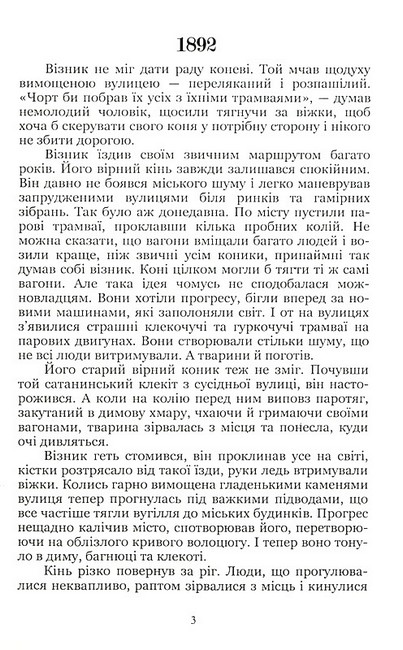 1892

Візник не міг дати раду коневі. Той мчав щодуху вимощеною вулицею — переляканий і розпашілий. «Чорт би побрав їх усіх з їхніми трамваями», — думав немолодий чоловік, щосили тягнучи за віжки, щоб хоча б скерувати свого коня у потрібну сторону і нікого не збити дорогою.

Візник їздив своїм звичним маршрутом багато років. Його вірний кінь завжди залишався спокійним. Він давно не боявся міського шуму і легко маневрував запрудженими вулицями біля ринків та гамірних зібрань. Так було аж донедавна. По місту пустили парові трамваї, проклавши кілька пробних колій. Не можна сказати, що вагони вміщали багато людей і возили краще, ніж звичні усім коники, принаймні так думав собі візник. Коні цілком могли б тягти ті ж самі вагони. Але така ідея чомусь не сподобалася можновладцям. Вони хотіли прогресу, бігли вперед за новими машинами, які заполоняли світ. І от на вулицях з'явилися страшні клекочучі та гуркочучі трамваї на парових двигунах. Вони створювали стільки шуму, що не всі люди витримували. А тварини й поготів.

Його старий вірний коник теж не зміг. Почувши той сатанинський клекіт з сусідньої вулиці, він насторожився. А коли на колію перед ним виповз паротяг, закутаний в димову хмару, чхаючи й гримаючи своїми вагонами, тварина зірвалась з місця та понесла, куди очі дивляться.

Візник геть стомився, він проклинав усе на світі, кістки розтрясало від такої їзди, руки ледь втримували віжки. Колись гарно вимощена гладенькими каменями вулиця тепер прогнулась під важкими підводами, що все частіше тягли вугілля до міських будинків. Прогрес нещадно калічив місто, спотворював його, перетворюючи на облізлого кривого волоцюгу. І тепер воно тонуло в диму, багнюці та клекоті.

Кінь різко повернув за ріг. Люди, що прогулювалися неквапливо, раптом зірвалися з місць і кинулися

3